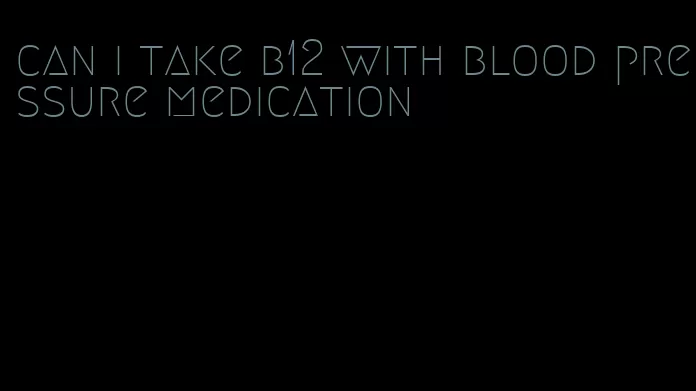 can i take b12 with blood pressure medication